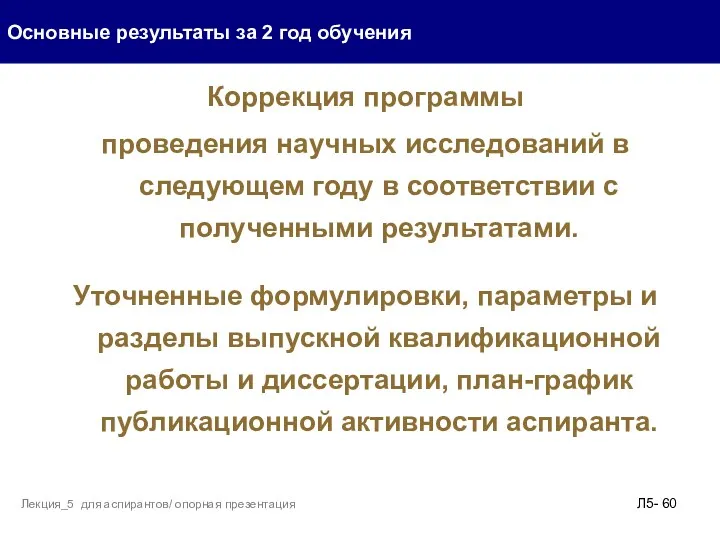 Основные результаты за 2 год обучения

Коррекция программы

проведения научных исследований в следующем году в соответствии с полученными результатами.

Уточненные формулировки, параметры и разделы выпускной квалификационной работы и диссертации, план-график публикационной активности аспиранта.

Лекция_5 для аспирантов/ опорная презентация

Л5- 60